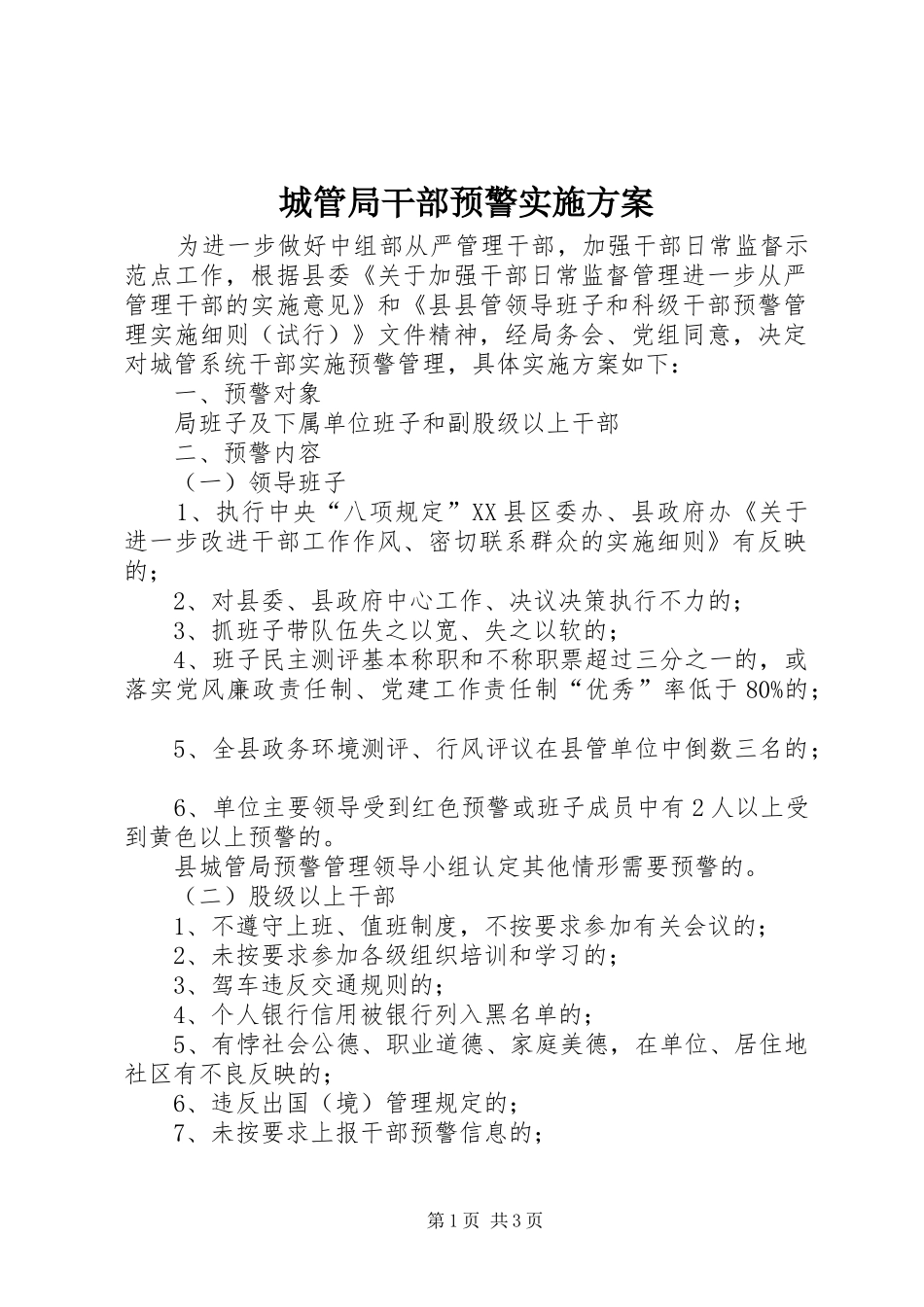 城管局干部预警实施方案

为进一步做好中组部从严管理干部，加强干部日常监督示范点工作，根据县委《关于加强干部日常监督管理进一步从严管理干部的实施意见》和《县县管领导班子和科级干部预警管理实施细则（试行）》文件精神，经局务会、党组同意，决定对城管系统干部实施预警管理，具体实施方案如下：

一、预警对象

局班子及下属单位班子和副股级以上干部

二、预警内容

（一）领导班子

1、执行中央“八项规定”XX县区委办、县政府办《关于进一步改进干部工作作风、密切联系群众的实施细则》有反映的；

2、对县委、县政府中心工作、决议决策执行不力的；

3、抓班子带队伍失之以宽、失之以软的；

4、班子民主测评基本称职和不称职票超过三分之一的，或落实党风廉政责任制、党建工作责任制“优秀”率低于80%的；

5、全县政务环境测评、行风评议在县管单位中倒数三名的；

6、单位主要领导受到红色预警或班子成员中有2人以上受到黄色以上预警的。

县城管局预警管理领导小组认定其他情形需要预警的。

（二）股级以上干部

1、不遵守上班、值班制度，不按要求参加有关会议的；

2、未按要求参加各级组织培训和学习的；

3、驾车违反交通规则的；

4、个人银行信用被银行列入黑名单的；

5、有悖社会公德、职业道德、家庭美德，在单位、居住地社区有不良反映的；

6、违反出国（境）管理规定的；

7、未按要求上报干部预警信息的；

第1页 共3页